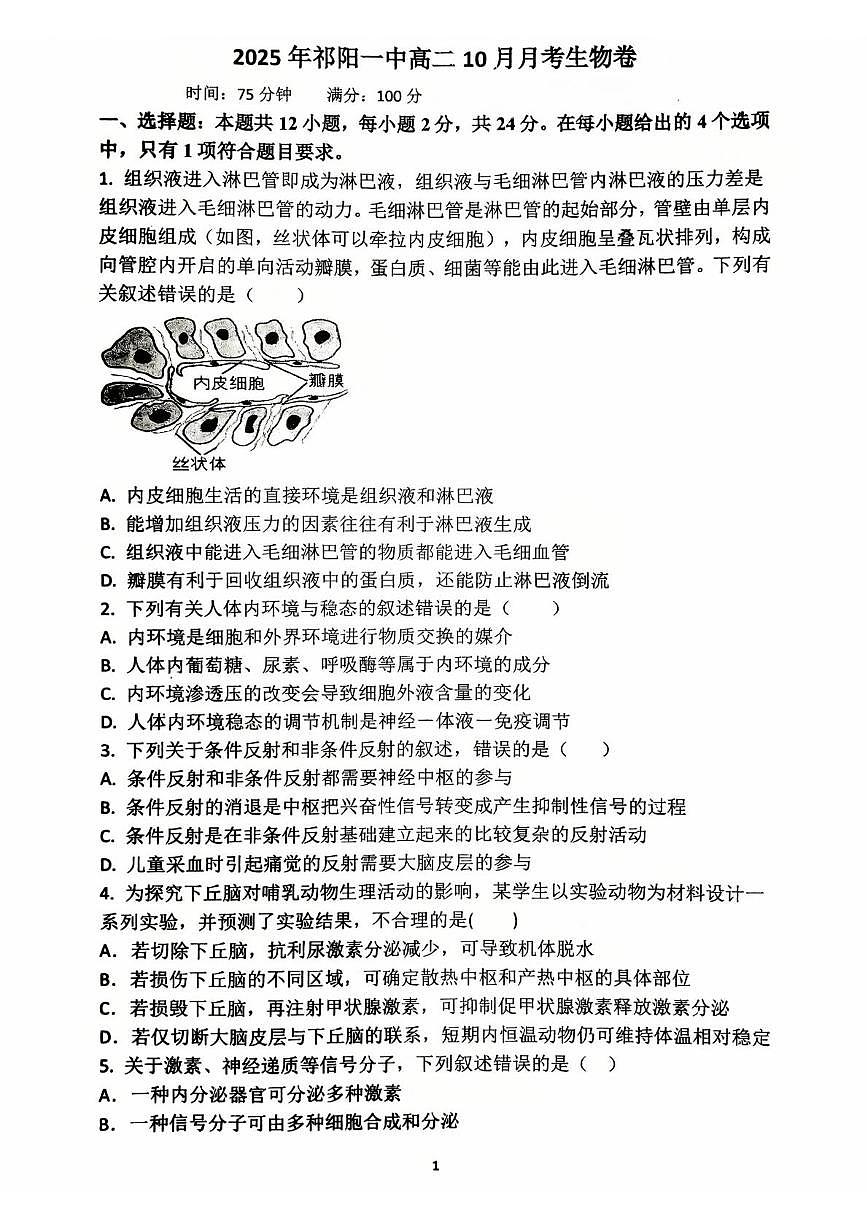 2025 年祁阳一中高二 10 月月考生物卷

时间：75 分钟　　满分：100 分

一、选择题：本题共 12 小题，每小题 2 分，共 24 分。在每小题给出的 4 个选项中，只有 1 项符合题目要求。

1. 组织液进入淋巴管即成为淋巴液，组织液与毛细淋巴管内淋巴液的压力差是组织液进入毛细淋巴管的动力。毛细淋巴管是淋巴管的起始部分，管壁由单层内皮细胞组成（如图，丝状体可以牵拉内皮细胞），内皮细胞呈叠瓦状排列，构成向管腔内开启的单向活动瓣膜，蛋白质、细菌等能由此进入毛细淋巴管。下列有关叙述错误的是（　　）

内皮细胞
瓣膜
丝状体

A. 内皮细胞生活的直接环境是组织液和淋巴液
B. 能增加组织液压力的因素往往有利于淋巴液生成
C. 组织液中能进入毛细淋巴管的物质都能进入毛细血管
D. 瓣膜有利于回收组织液中的蛋白质，还能防止淋巴液倒流

2. 下列有关人体内环境与稳态的叙述错误的是（　　）
A. 内环境是细胞和外界环境进行物质交换的媒介
B. 人体内葡萄糖、尿素、呼吸酶等属于内环境的成分
C. 内环境渗透压的改变会导致细胞外液含量的变化
D. 人体内环境稳态的调节机制是神经－体液－免疫调节

3. 下列关于条件反射和非条件反射的叙述，错误的是（　　）
A. 条件反射和非条件反射都需要神经中枢的参与
B. 条件反射的消退是中枢把兴奋性信号转变成产生抑制性信号的过程
C. 条件反射是在非条件反射基础建立起来的比较复杂的反射活动
D. 儿童采血时引起痛觉的反射需要大脑皮层的参与

4. 为探究下丘脑对哺乳动物生理活动的影响，某学生以实验动物为材料设计一系列实验，并预测了实验结果，不合理的是(　　)
A. 若切除下丘脑，抗利尿激素分泌减少，可导致机体脱水
B. 若损伤下丘脑的不同区域，可确定散热中枢和产热中枢的具体部位
C. 若损毁下丘脑，再注射甲状腺激素，可抑制促甲状腺激素释放激素分泌
D. 若仅切断大脑皮层与下丘脑的联系，短期内恒温动物仍可维持体温相对稳定

5. 关于激素、神经递质等信号分子，下列叙述错误的是（　）
A. 一种内分泌器官可分泌多种激素
B. 一种信号分子可由多种细胞合成和分泌

1